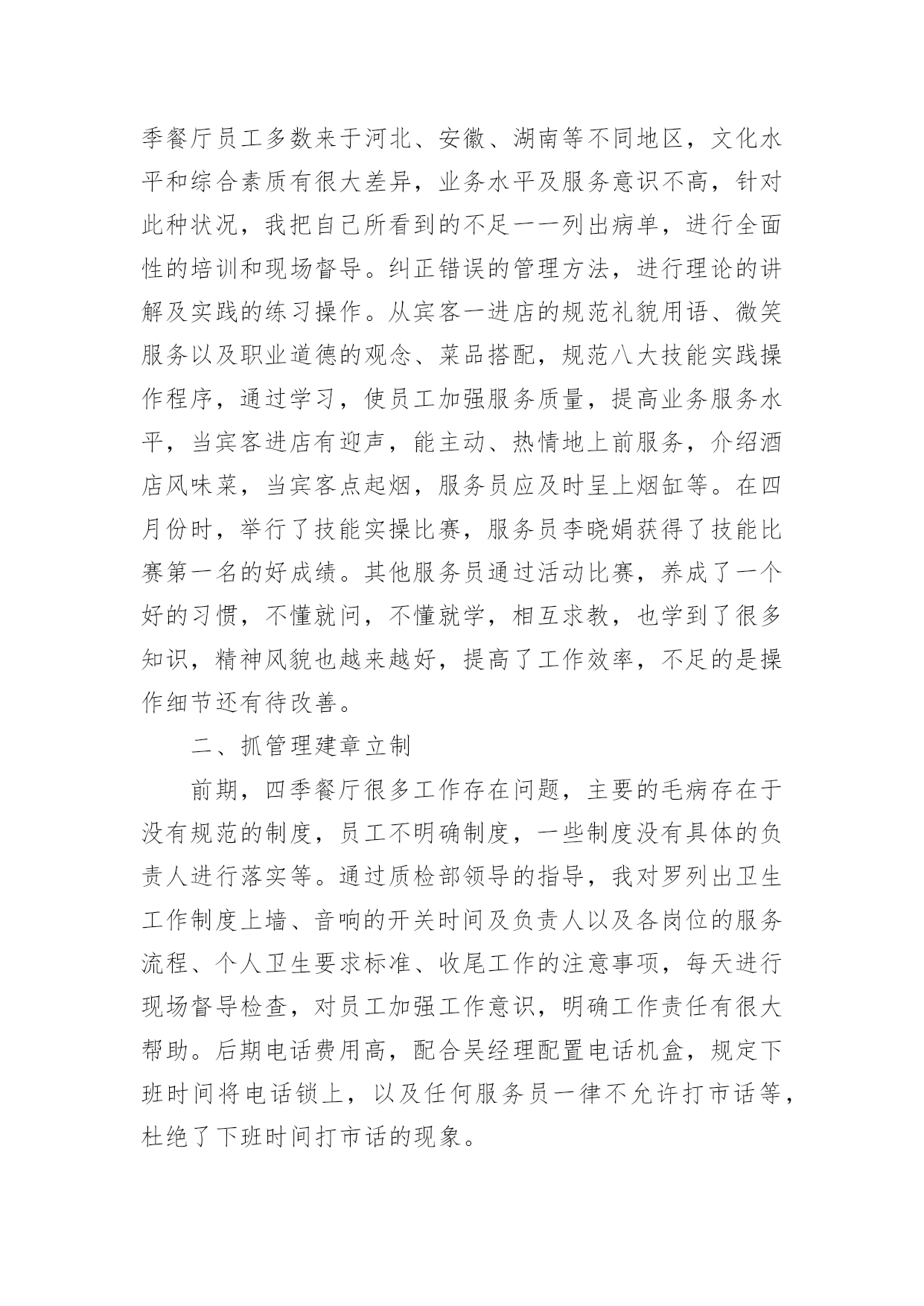 季餐厅员工多数来于河北、安徽、湖南等不同地区，文化水平和综合素质有很大差异，业务水平及服务意识不高，针对此种状况，我把自己所看到的不足一一列出病单，进行全面性的培训和现场督导。纠正错误的管理方法，进行理论的讲解及实践的练习操作。从宾客一进店的规范礼貌用语、微笑服务以及职业道德的观念、菜品搭配，规范八大技能实践操作程序，通过学习，使员工加强服务质量，提高业务服务水平，当宾客进店有迎声，能主动、热情地上前服务，介绍酒店风味菜，当宾客点起烟，服务员应及时呈上烟缸等。在四月份时，举行了技能实操比赛，服务员李晓娟获得了技能比赛第一名的好成绩。其他服务员通过活动比赛，养成了一个好的习惯，不懂就问，不懂就学，相互求教，也学到了很多知识，精神风貌也越来越好，提高了工作效率，不足的是操作细节还有待改善。

二、抓管理建章立制

前期，四季餐厅很多工作存在问题，主要的毛病存在于没有规范的制度，员工不明确制度，一些制度没有具体的负责人进行落实等。通过质检部领导的指导，我对罗列出卫生工作制度上墙、音响的开关时间及负责人以及各岗位的服务流程、个人卫生要求标准、收尾工作的注意事项，每天进行现场督导检查，对员工加强工作意识，明确工作责任有很大帮助。后期电话费用高，配合吴经理配置电话机盒，规定下班时间将电话锁上，以及任何服务员一律不允许打市话等，杜绝了下班时间打市话的现象。